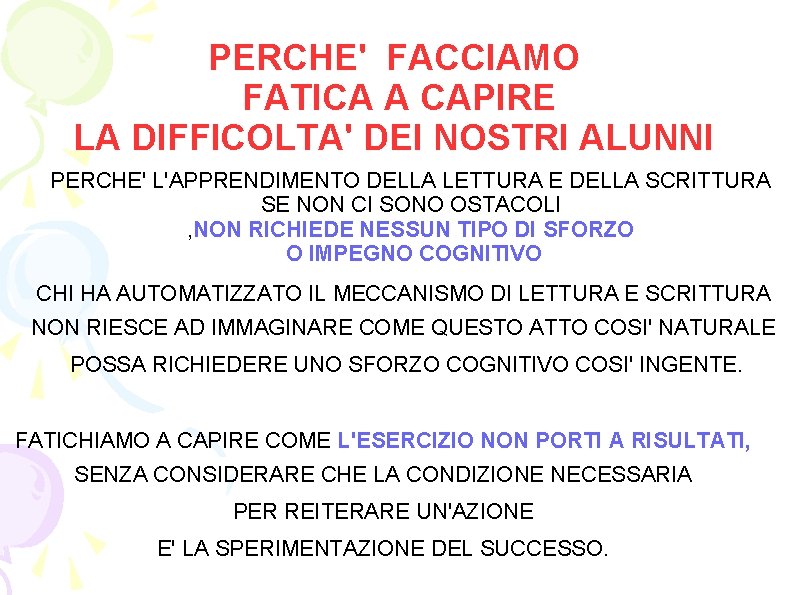 PERCHE'  FACCIAMO
FATICA A CAPIRE
LA DIFFICOLTA' DEI NOSTRI ALUNNI

PERCHE' L'APPRENDIMENTO DELLA LETTURA E DELLA SCRITTURA SE NON CI SONO OSTACOLI ,NON RICHIEDE NESSUN TIPO DI SFORZO O IMPEGNO COGNITIVO

CHI HA AUTOMATIZZATO IL MECCANISMO DI LETTURA E SCRITTURA NON RIESCE AD IMMAGINARE COME QUESTO ATTO COSI' NATURALE POSSA RICHIEDERE UNO SFORZO COGNITIVO COSI' INGENTE.

FATICHIAMO A CAPIRE COME L'ESERCIZIO NON PORTI A RISULTATI, SENZA CONSIDERARE CHE LA CONDIZIONE NECESSARIA PER REITERARE UN'AZIONE E' LA SPERIMENTAZIONE DEL SUCCESSO.